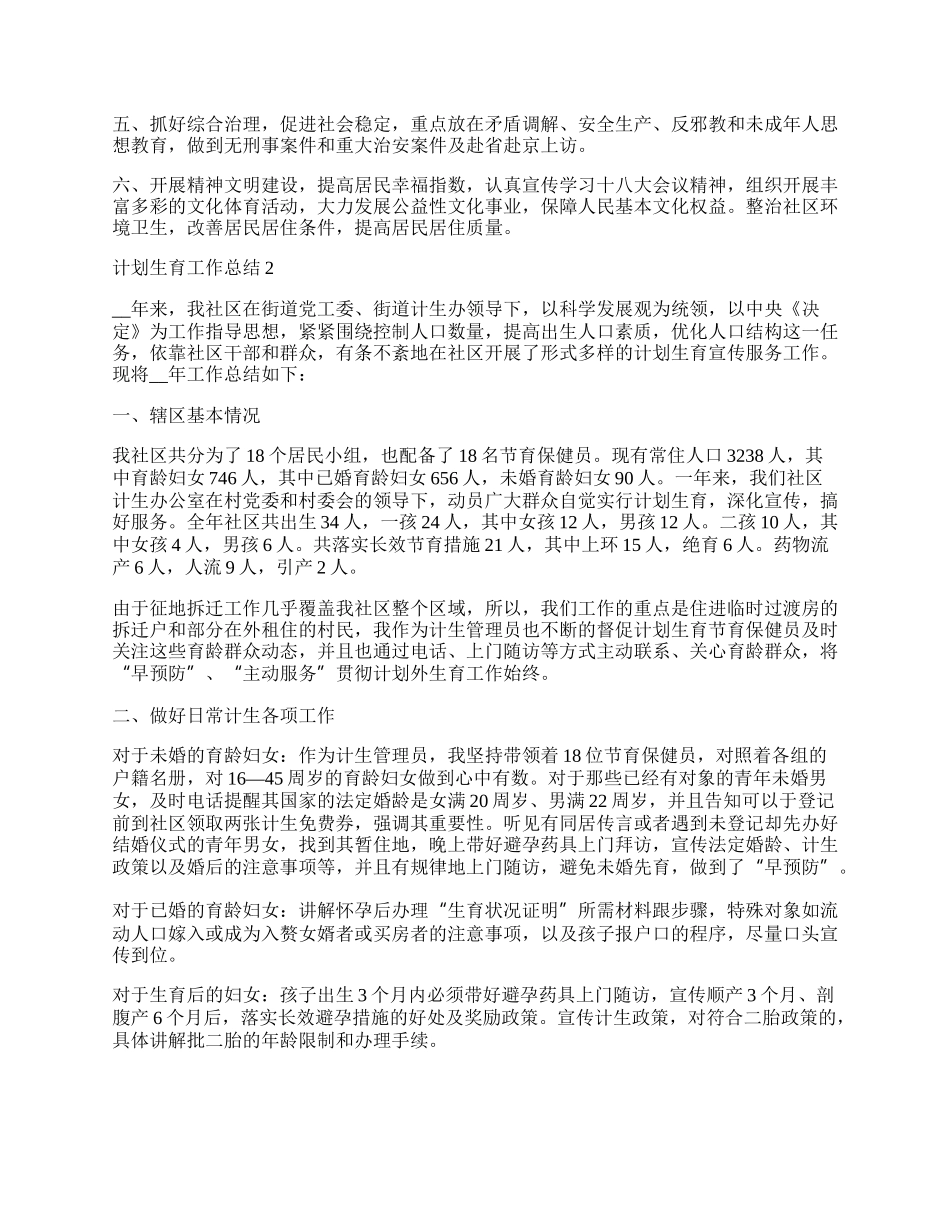 五、抓好综合治理，促进社会稳定，重点放在矛盾调解、安全生产、反邪教和未成年人思想教育，做到无刑事案件和重大治安案件及赴省赴京上访。

六、开展精神文明建设，提高居民幸福指数，认真宣传学习十八大会议精神，组织开展丰富多彩的文化体育活动，大力发展公益性文化事业，保障人民基本文化权益。整治社区环境卫生，改善居民居住条件，提高居民居住质量。

计划生育工作总结 2

__年来，我社区在街道党工委、街道计生办领导下，以科学发展观为统领，以中央《决定》为工作指导思想，紧紧围绕控制人口数量，提高出生人口素质，优化人口结构这一任务，依靠社区干部和群众，有条不紊地在社区开展了形式多样的计划生育宣传服务工作。现将__年工作总结如下：

一、辖区基本情况

我社区共分为了 18 个居民小组，也配备了 18 名节育保健员。现有常住人口 3238 人，其中育龄妇女 746 人，其中已婚育龄妇女 656 人，未婚育龄妇女 90 人。一年来，我们社区计生办公室在村党委和村委会的领导下，动员广大群众自觉实行计划生育，深化宣传，搞好服务。全年社区共出生 34 人，一孩 24 人，其中女孩 12 人，男孩 12 人。二孩 10 人，其中女孩 4 人，男孩 6 人。共落实长效节育措施 21 人，其中上环 15 人，绝育 6 人。药物流产 6 人，人流 9 人，引产 2 人。

由于征地拆迁工作几乎覆盖我社区整个区域，所以，我们工作的重点是住进临时过渡房的拆迁户和部分在外租住的村民，我作为计生管理员也不断的督促计划生育节育保健员及时关注这些育龄群众动态，并且也通过电话、上门随访等方式主动联系、关心育龄群众，将“早预防”、“主动服务”贯彻计划外生育工作始终。

二、做好日常计生各项工作

对于未婚的育龄妇女：作为计生管理员，我坚持带领着 18 位节育保健员，对照着各组的户籍名册，对 16—45 周岁的育龄妇女做到心中有数。对于那些已经有对象的青年未婚男女，及时电话提醒其国家的法定婚龄是女满 20 周岁、男满 22 周岁，并且告知可以于登记前到社区领取两张计生免费券，强调其重要性。听见有同居传言或者遇到未登记却先办好结婚仪式的青年男女，找到其暂住地，晚上带好避孕药具上门拜访，宣传法定婚龄、计生政策以及婚后的注意事项等，并且有规律地上门随访，避免未婚先育，做到了“早预防”。

对于已婚的育龄妇女：讲解怀孕后办理“生育状况证明”所需材料跟步骤，特殊对象如流动人口嫁入或成为入赘女婿者或买房者的注意事项，以及孩子报户口的程序，尽量口头宣传到位。

对于生育后的妇女：孩子出生 3 个月内必须带好避孕药具上门随访，宣传顺产 3 个月、剖腹产 6 个月后，落实长效避孕措施的好处及奖励政策。宣传计生政策，对符合二胎政策的，具体讲解批二胎的年龄限制和办理手续。